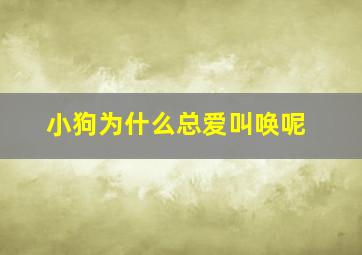 小狗为什么总爱叫唤呢